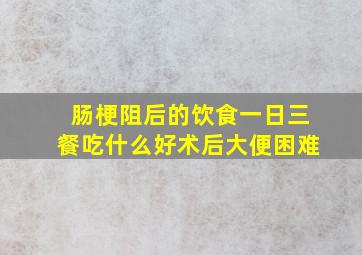 肠梗阻后的饮食一日三餐吃什么好术后大便困难